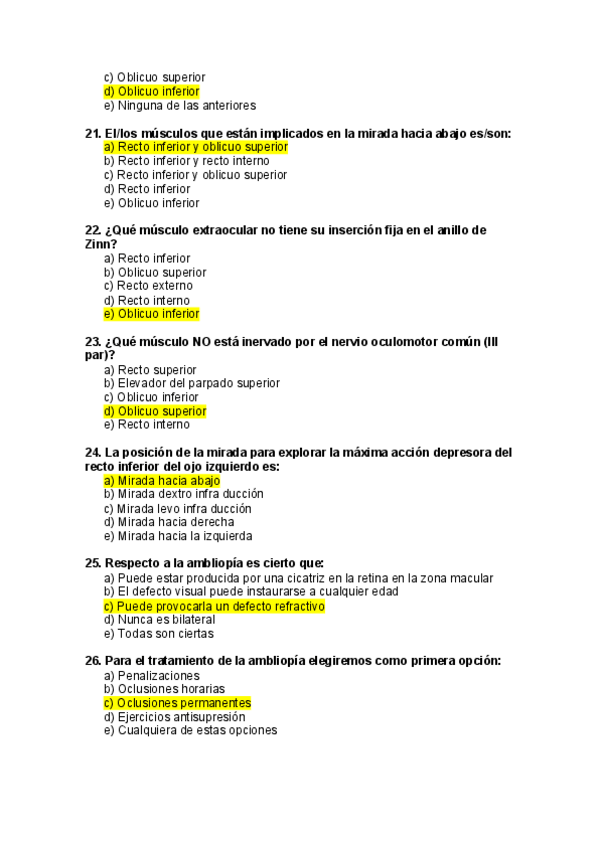 c) Oblicuo superior
d) Oblicuo inferior
e) Ninguna de las anteriores

21. El/los músculos que están implicados en la mirada hacia abajo es/son:
a) Recto inferior y oblicuo superior
b) Recto inferior y recto interno
c) Recto inferior y oblicuo superior
d) Recto inferior
e) Oblicuo inferior

22. ¿Qué músculo extraocular no tiene su inserción fija en el anillo de Zinn?
a) Recto inferior
b) Oblicuo superior
c) Recto externo
d) Recto interno
e) Oblicuo inferior

23. ¿Qué músculo NO está inervado por el nervio oculomotor común (III par)?
a) Recto superior
b) Elevador del parpado superior
c) Oblicuo inferior
d) Oblicuo superior
e) Recto interno

24. La posición de la mirada para explorar la máxima acción depresora del recto inferior del ojo izquierdo es:
a) Mirada hacia abajo
b) Mirada dextro infra ducción
c) Mirada levo infra ducción
d) Mirada hacia derecha
e) Mirada hacia la izquierda

25. Respecto a la ambliopía es cierto que:
a) Puede estar producida por una cicatriz en la retina en la zona macular
b) El defecto visual puede instaurarse a cualquier edad
c) Puede provocarla un defecto refractivo
d) Nunca es bilateral
e) Todas son ciertas

26. Para el tratamiento de la ambliopía elegiremos como primera opción:
a) Penalizaciones
b) Oclusiones horarias
c) Oclusiones permanentes
d) Ejercicios antisupresión
e) Cualquiera de estas opciones